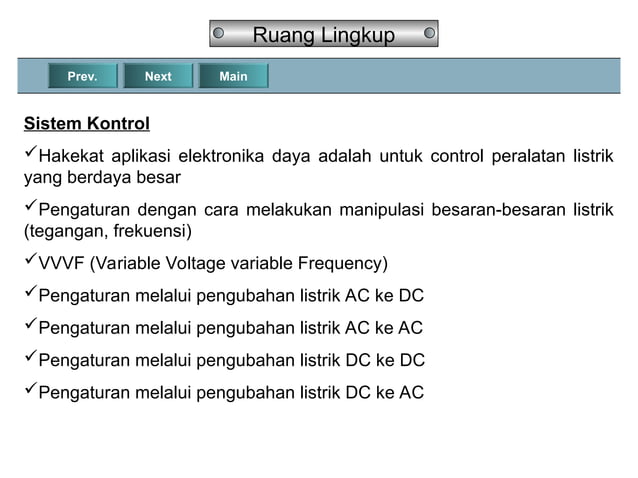 Ruang Lingkup

Prev. Next Main

Sistem Kontrol

✓Hakekat aplikasi elektronika daya adalah untuk control peralatan listrik yang berdaya besar

✓Pengaturan dengan cara melakukan manipulasi besaran-besaran listrik (tegangan, frekuensi)

✓VVVF (Variable Voltage variable Frequency)

✓Pengaturan melalui pengubahan listrik AC ke DC

✓Pengaturan melalui pengubahan listrik AC ke AC

✓Pengaturan melalui pengubahan listrik DC ke DC

✓Pengaturan melalui pengubahan listrik DC ke AC